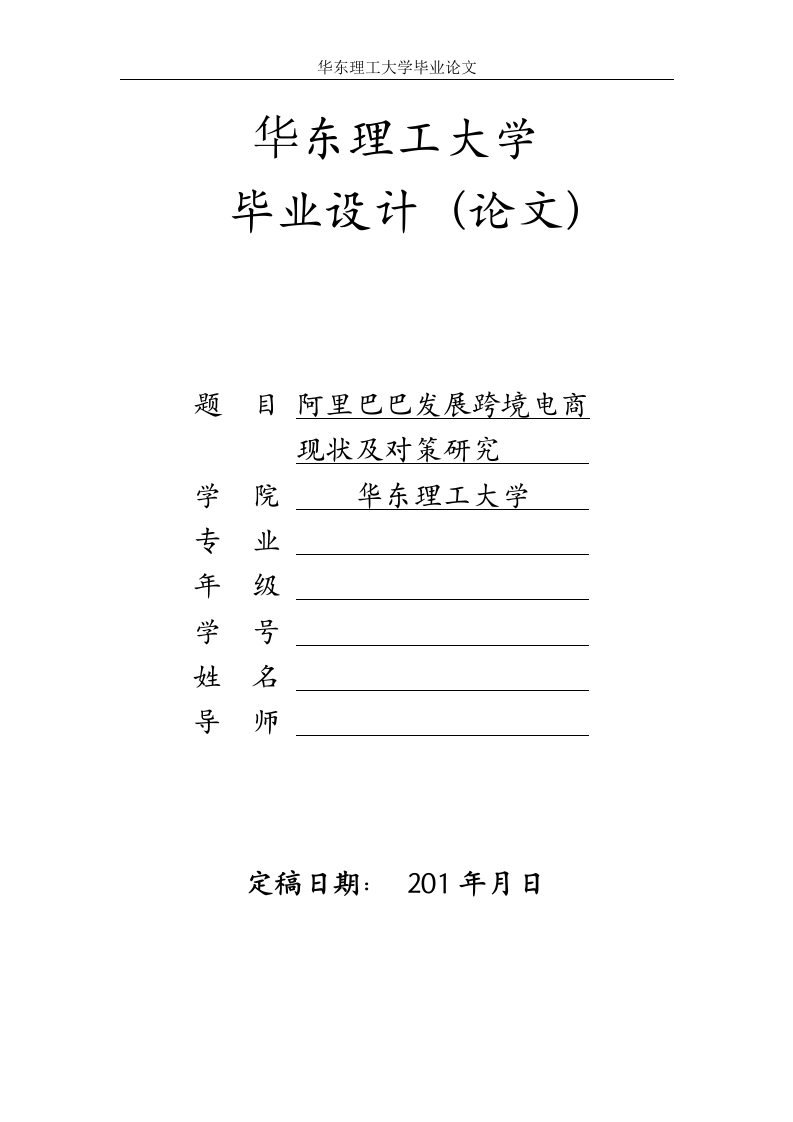 华东理工大学毕业论文

华东理工大学

毕业设计（论文）

题　目 阿里巴巴发展跨境电商现状及对策研究

学　院 华东理工大学

专　业

年　级

学　号

姓　名

导　师

定稿日期： 201 年月日